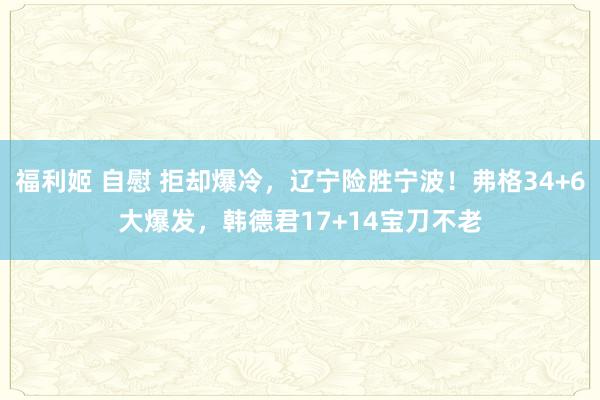 福利姬 自慰 拒却爆冷，辽宁险胜宁波！弗格34+6大爆发，韩德君17+14宝刀不老